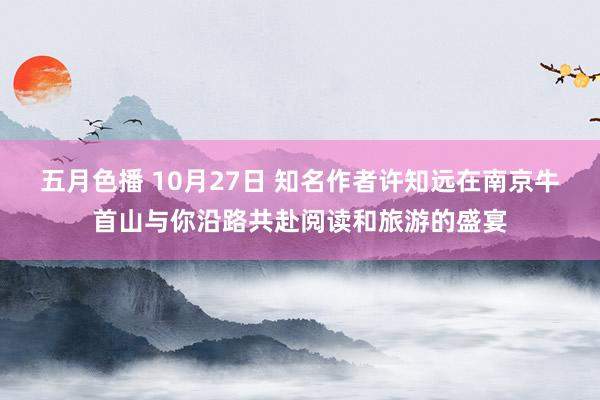 五月色播 10月27日 知名作者许知远在南京牛首山与你沿路共赴阅读和旅游的盛宴